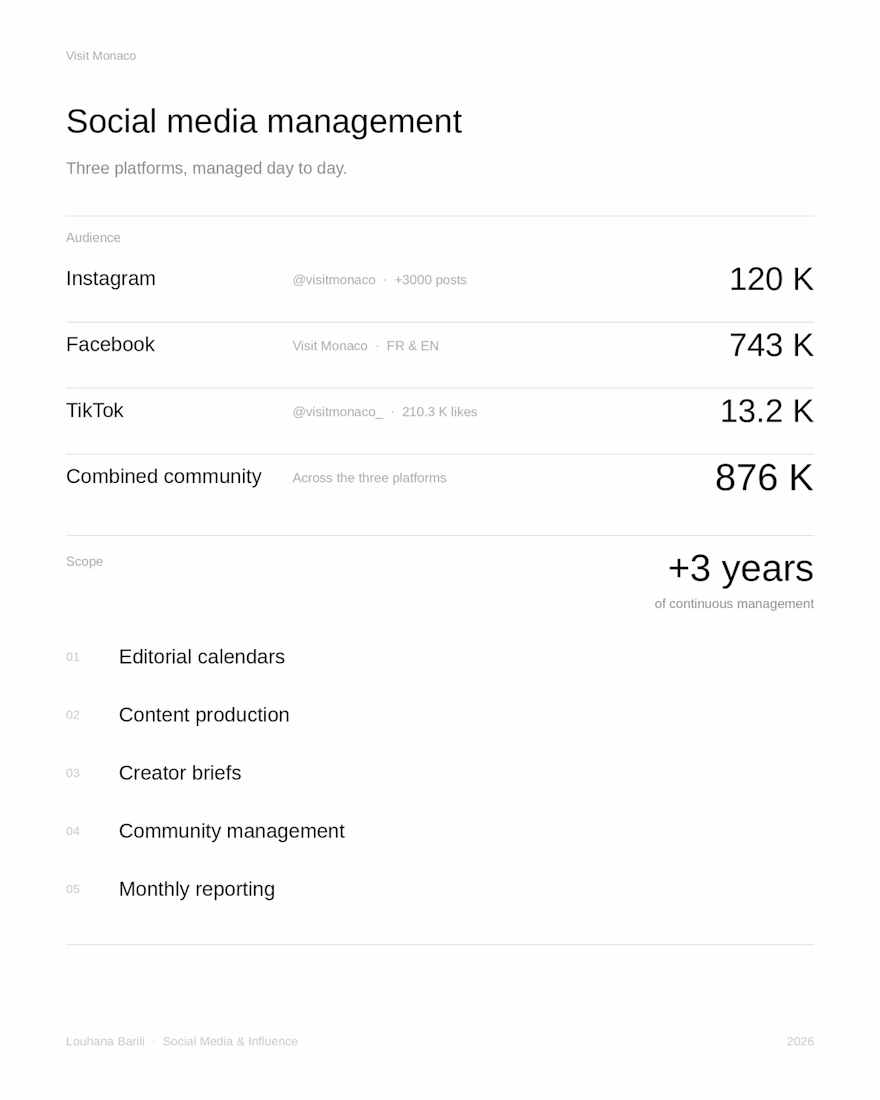 Visit Monaco

Social media management

Three platforms, managed day to day.

Audience

Instagram @visitmonaco · +3000 posts 120 K

Facebook Visit Monaco · FR & EN 743 K

TikTok @visitmonaco_ · 210.3 K likes 13.2 K

Combined community Across the three platforms 876 K

Scope

+3 years
of continuous management

01 Editorial calendars

02 Content production

03 Creator briefs

04 Community management

05 Monthly reporting

Louhana Barili · Social Media & Influence

2026